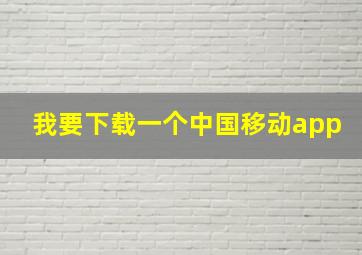 我要下载一个中国移动app